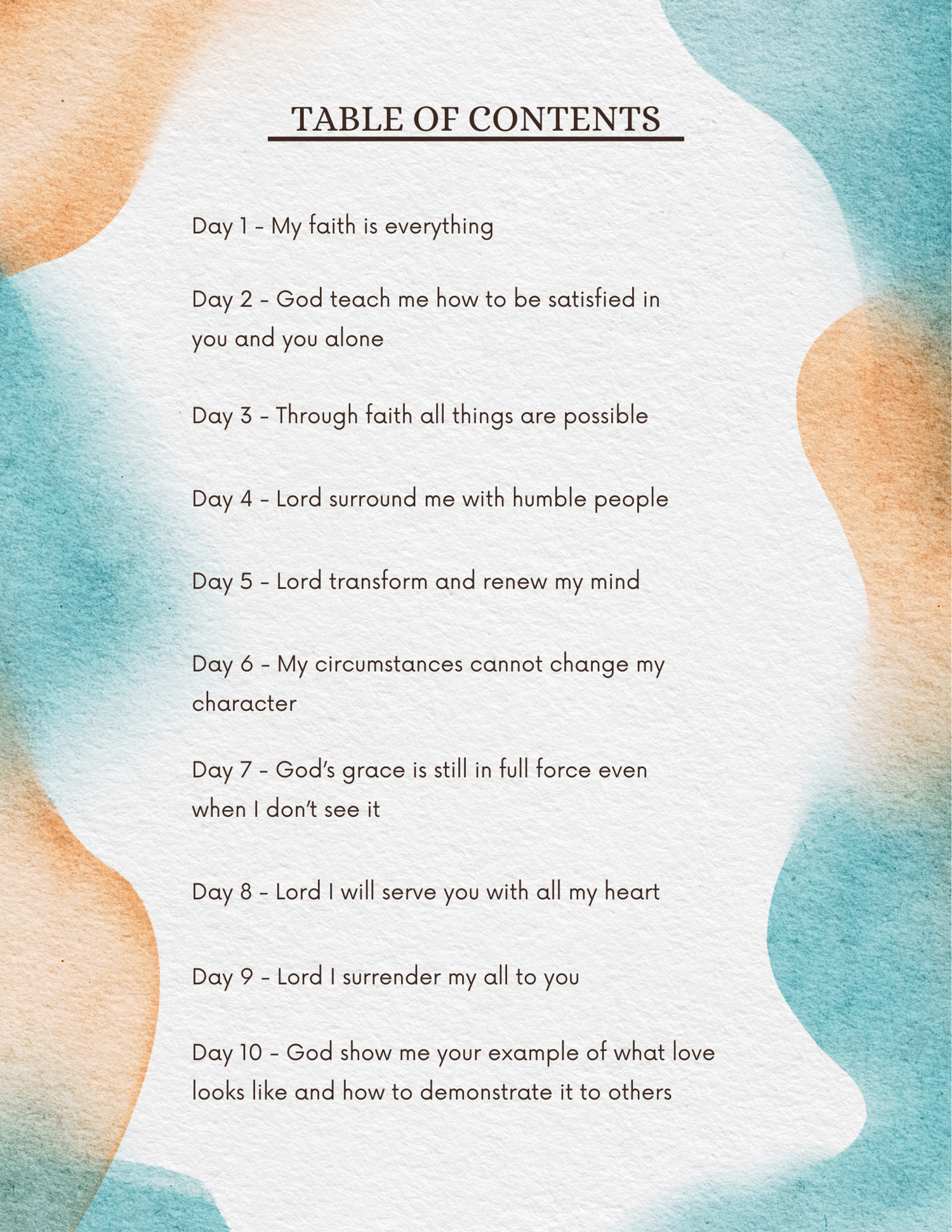 TABLE OF CONTENTS

Day 1 - My faith is everything

Day 2 - God teach me how to be satisfied in you and you alone

Day 3 - Through faith all things are possible

Day 4 - Lord surround me with humble people

Day 5 - Lord transform and renew my mind

Day 6 - My circumstances cannot change my character

Day 7 - God's grace is still in full force even when I don't see it

Day 8 - Lord I will serve you with all my heart

Day 9 - Lord I surrender my all to you

Day 10 - God show me your example of what love looks like and how to demonstrate it to others